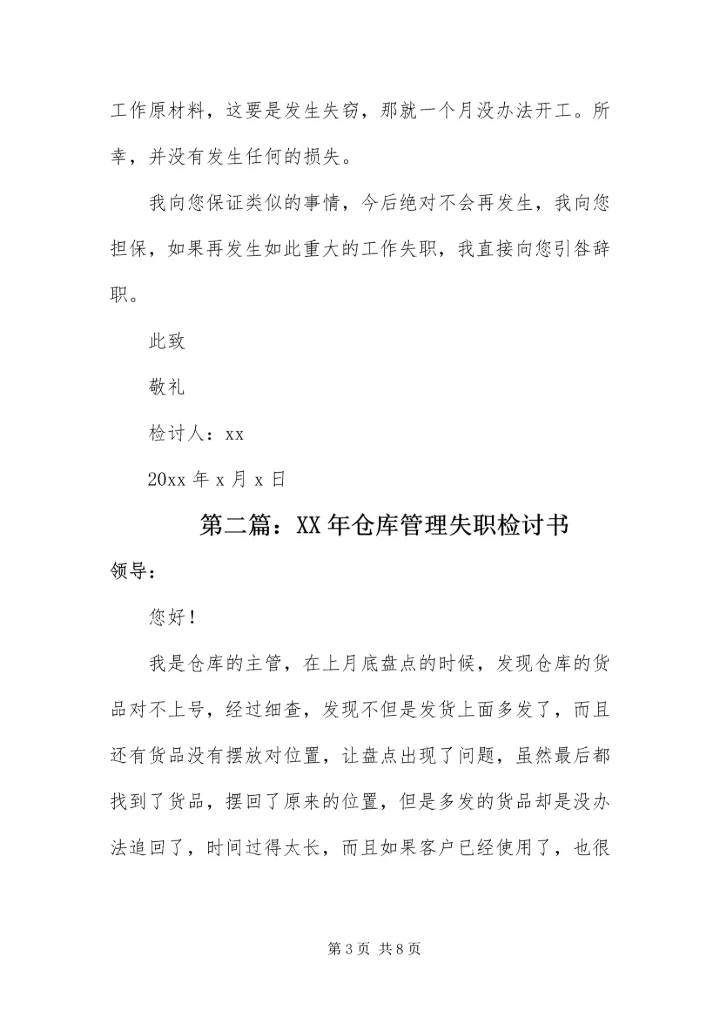 工作原材料，这要是发生失窃，那就一个月没办法开工。所幸，并没有发生任何的损失。

我向您保证类似的事情，今后绝对不会再发生，我向您担保，如果再发生如此重大的工作失职，我直接向您引咎辞职。

此致

敬礼

检讨人：xx

20xx 年 x 月 x 日

第二篇：XX 年仓库管理失职检讨书

领导：

您好！

我是仓库的主管，在上月底盘点的时候，发现仓库的货品对不上号，经过细查，发现不但是发货上面多发了，而且还有货品没有摆放对位置，让盘点出现了问题，虽然最后都找到了货品，摆回了原来的位置，但是多发的货品却是没办法追回了，时间过得太长，而且如果客户已经使用了，也很

第 3 页 共 8 页